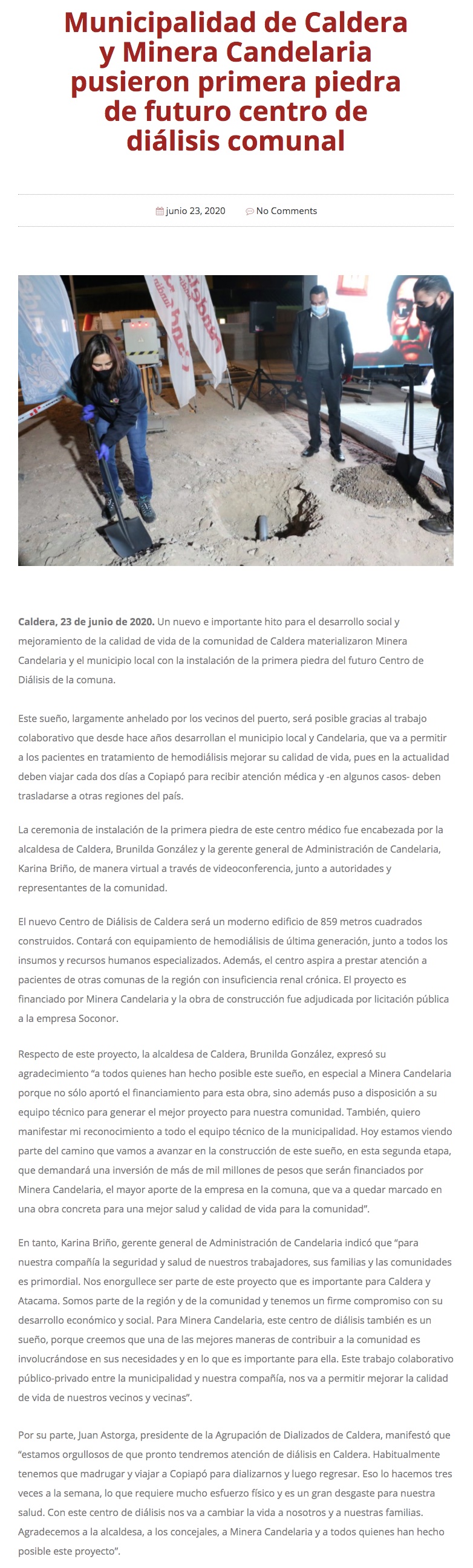 Municipalidad de Caldera y Minera Candelaria pusieron primera piedra de futuro centro de diálisis comunal

junio 23, 2020 No Comments

Caldera, 23 de junio de 2020. Un nuevo e importante hito para el desarrollo social y mejoramiento de la calidad de vida de la comunidad de Caldera materializaron Minera Candelaria y el municipio local con la instalación de la primera piedra del futuro Centro de Diálisis de la comuna.

Este sueño, largamente anhelado por los vecinos del puerto, será posible gracias al trabajo colaborativo que desde hace años desarrollan el municipio local y Candelaria, que va a permitir a los pacientes en tratamiento de hemodiálisis mejorar su calidad de vida, pues en la actualidad deben viajar cada dos días a Copiapó para recibir atención médica y -en algunos casos- deben trasladarse a otras regiones del país.

La ceremonia de instalación de la primera piedra de este centro médico fue encabezada por la alcaldesa de Caldera, Brunilda González y la gerente general de Administración de Candelaria, Karina Briño, de manera virtual a través de videoconferencia, junto a autoridades y representantes de la comunidad.

El nuevo Centro de Diálisis de Caldera será un moderno edificio de 859 metros cuadrados construidos. Contará con equipamiento de hemodiálisis de última generación, junto a todos los insumos y recursos humanos especializados. Además, el centro aspira a prestar atención a pacientes de otras comunas de la región con insuficiencia renal crónica. El proyecto es financiado por Minera Candelaria y la obra de construcción fue adjudicada por licitación pública a la empresa Soconor.

Respecto de este proyecto, la alcaldesa de Caldera, Brunilda González, expresó su agradecimiento “a todos quienes han hecho posible este sueño, en especial a Minera Candelaria porque no sólo aportó el financiamiento para esta obra, sino además puso a disposición a su equipo técnico para generar el mejor proyecto para nuestra comunidad. También, quiero manifestar mi reconocimiento a todo el equipo técnico de la municipalidad. Hoy estamos viendo parte del camino que vamos a avanzar en la construcción de este sueño, en esta segunda etapa, que demandará una inversión de más de mil millones de pesos que serán financiados por Minera Candelaria, el mayor aporte de la empresa en la comuna, que va a quedar marcado en una obra concreta para una mejor salud y calidad de vida para la comunidad”.

En tanto, Karina Briño, gerente general de Administración de Candelaria indicó que “para nuestra compañía la seguridad y salud de nuestros trabajadores, sus familias y las comunidades es primordial. Nos enorgullece ser parte de este proyecto que es importante para Caldera y Atacama. Somos parte de la región y de la comunidad y tenemos un firme compromiso con su desarrollo económico y social. Para Minera Candelaria, este centro de diálisis también es un sueño, porque creemos que una de las mejores maneras de contribuir a la comunidad es involucrándose en sus necesidades y en lo que es importante para ella. Este trabajo colaborativo público-privado entre la municipalidad y nuestra compañía, nos va a permitir mejorar la calidad de vida de nuestros vecinos y vecinas”.

Por su parte, Juan Astorga, presidente de la Agrupación de Dializados de Caldera, manifestó que “estamos orgullosos de que pronto tendremos atención de diálisis en Caldera. Habitualmente tenemos que madrugar y viajar a Copiapó para dializarnos y luego regresar. Eso lo hacemos tres veces a la semana, lo que requiere mucho esfuerzo físico y es un gran desgaste para nuestra salud. Con este centro de diálisis nos va a cambiar la vida a nosotros y a nuestras familias. Agradecemos a la alcaldesa, a los concejales, a Minera Candelaria y a todos quienes han hecho posible este proyecto”.